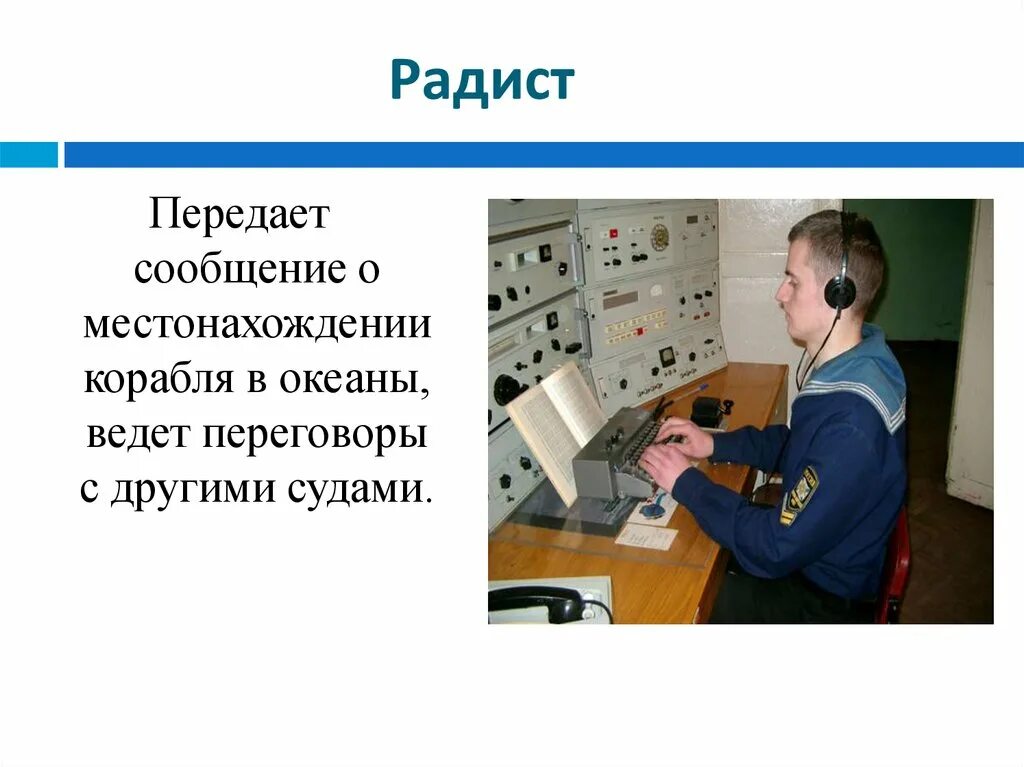 Радист

Передает сообщение о местонахождении корабля в океаны, ведет переговоры с другими судами.